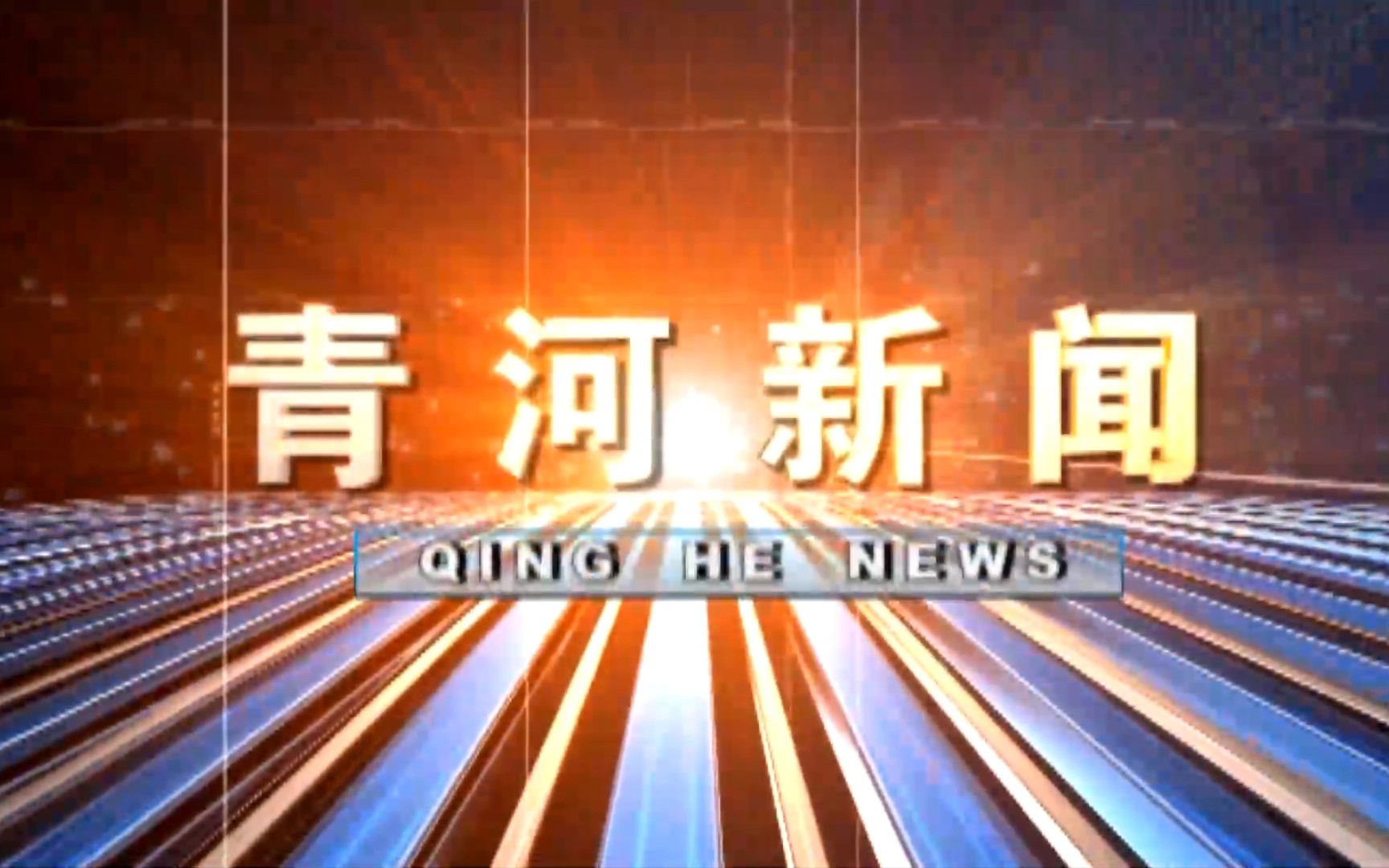 青河新闻

QING HE NEWS